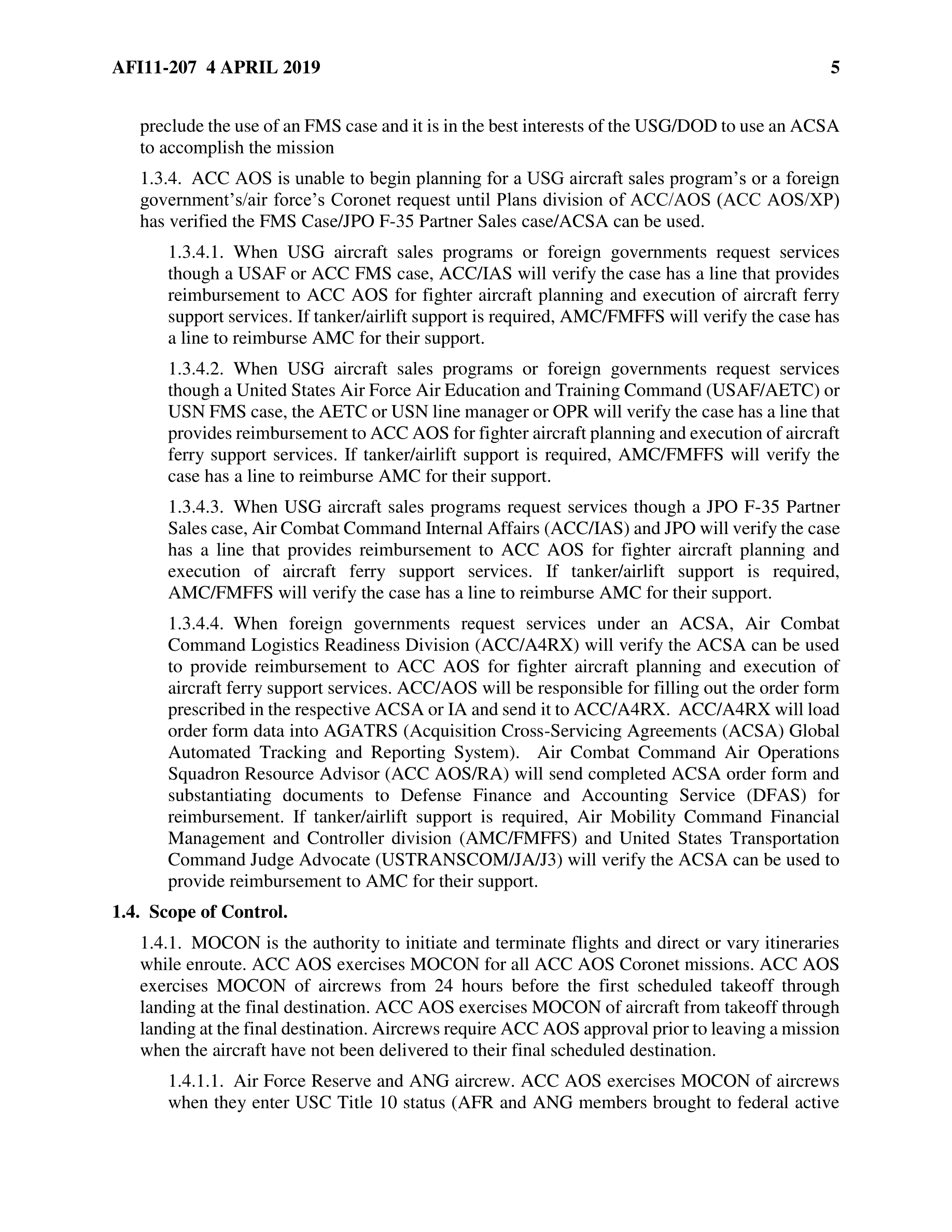 AFI11-207 4 APRIL 2019 5

preclude the use of an FMS case and it is in the best interests of the USG/DOD to use an ACSA to accomplish the mission

1.3.4. ACC AOS is unable to begin planning for a USG aircraft sales program's or a foreign government's/air force's Coronet request until Plans division of ACC/AOS (ACC AOS/XP) has verified the FMS Case/JPO F-35 Partner Sales case/ACSA can be used.

1.3.4.1. When USG aircraft sales programs or foreign governments request services though a USAF or ACC FMS case, ACC/IAS will verify the case has a line that provides reimbursement to ACC AOS for fighter aircraft planning and execution of aircraft ferry support services. If tanker/airlift support is required, AMC/FMFFS will verify the case has a line to reimburse AMC for their support.

1.3.4.2. When USG aircraft sales programs or foreign governments request services though a United States Air Force Air Education and Training Command (USAF/AETC) or USN FMS case, the AETC or USN line manager or OPR will verify the case has a line that provides reimbursement to ACC AOS for fighter aircraft planning and execution of aircraft ferry support services. If tanker/airlift support is required, AMC/FMFFS will verify the case has a line to reimburse AMC for their support.

1.3.4.3. When USG aircraft sales programs request services though a JPO F-35 Partner Sales case, Air Combat Command Internal Affairs (ACC/IAS) and JPO will verify the case has a line that provides reimbursement to ACC AOS for fighter aircraft planning and execution of aircraft ferry support services. If tanker/airlift support is required, AMC/FMFFS will verify the case has a line to reimburse AMC for their support.

1.3.4.4. When foreign governments request services under an ACSA, Air Combat Command Logistics Readiness Division (ACC/A4RX) will verify the ACSA can be used to provide reimbursement to ACC AOS for fighter aircraft planning and execution of aircraft ferry support services. ACC/AOS will be responsible for filling out the order form prescribed in the respective ACSA or IA and send it to ACC/A4RX. ACC/A4RX will load order form data into AGATRS (Acquisition Cross-Servicing Agreements (ACSA) Global Automated Tracking and Reporting System). Air Combat Command Air Operations Squadron Resource Advisor (ACC AOS/RA) will send completed ACSA order form and substantiating documents to Defense Finance and Accounting Service (DFAS) for reimbursement. If tanker/airlift support is required, Air Mobility Command Financial Management and Controller division (AMC/FMFFS) and United States Transportation Command Judge Advocate (USTRANSCOM/JA/J3) will verify the ACSA can be used to provide reimbursement to AMC for their support.

1.4. Scope of Control.

1.4.1. MOCON is the authority to initiate and terminate flights and direct or vary itineraries while enroute. ACC AOS exercises MOCON for all ACC AOS Coronet missions. ACC AOS exercises MOCON of aircrews from 24 hours before the first scheduled takeoff through landing at the final destination. ACC AOS exercises MOCON of aircraft from takeoff through landing at the final destination. Aircrews require ACC AOS approval prior to leaving a mission when the aircraft have not been delivered to their final scheduled destination.

1.4.1.1. Air Force Reserve and ANG aircrew. ACC AOS exercises MOCON of aircrews when they enter USC Title 10 status (AFR and ANG members brought to federal active